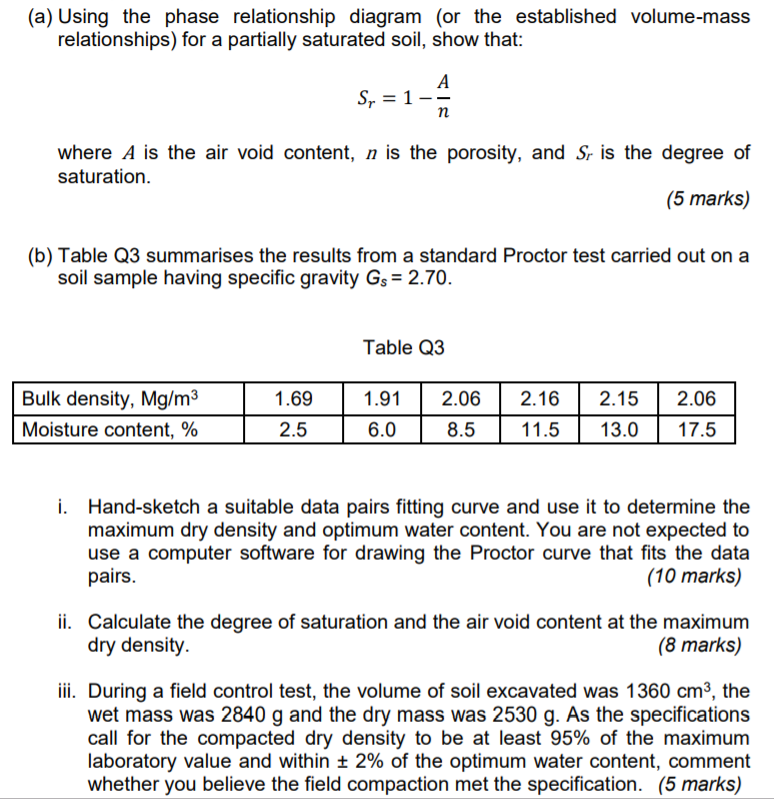 (a) Using the phase relationship diagram (or the established volume-mass relationships) for a partially saturated soil, show that:

$S_r = 1 - \frac{A}{n}$

where $A$ is the air void content, $n$ is the porosity, and $S_r$ is the degree of saturation.

(5 marks)

(b) Table Q3 summarises the results from a standard Proctor test carried out on a soil sample having specific gravity $G_s = 2.70$.

Table Q3

| Bulk density, Mg/m$^3$ | 1.69 | 1.91 | 2.06 | 2.16 | 2.15 | 2.06 |
|---|---|---|---|---|---|---|
| Moisture content, % | 2.5 | 6.0 | 8.5 | 11.5 | 13.0 | 17.5 |

i. Hand-sketch a suitable data pairs fitting curve and use it to determine the maximum dry density and optimum water content. You are not expected to use a computer software for drawing the Proctor curve that fits the data pairs. (10 marks)

ii. Calculate the degree of saturation and the air void content at the maximum dry density. (8 marks)

iii. During a field control test, the volume of soil excavated was 1360 cm$^3$, the wet mass was 2840 g and the dry mass was 2530 g. As the specifications call for the compacted dry density to be at least 95% of the maximum laboratory value and within ± 2% of the optimum water content, comment whether you believe the field compaction met the specification. (5 marks)